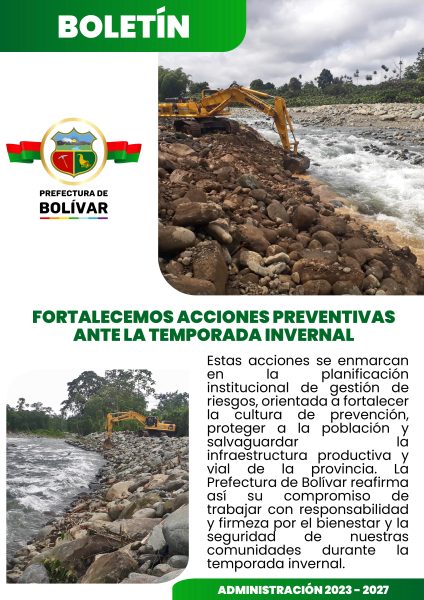 BOLETÍN

PREFECTURA DE
BOLÍVAR

FORTALECEMOS ACCIONES PREVENTIVAS ANTE LA TEMPORADA INVERNAL

Estas acciones se enmarcan en la planificación institucional de gestión de riesgos, orientada a fortalecer la cultura de prevención, proteger a la población y salvaguardar la infraestructura productiva y vial de la provincia. La Prefectura de Bolívar reafirma así su compromiso de trabajar con responsabilidad y firmeza por el bienestar y la seguridad de nuestras comunidades durante la temporada invernal.

ADMINISTRACIÓN 2023 - 2027